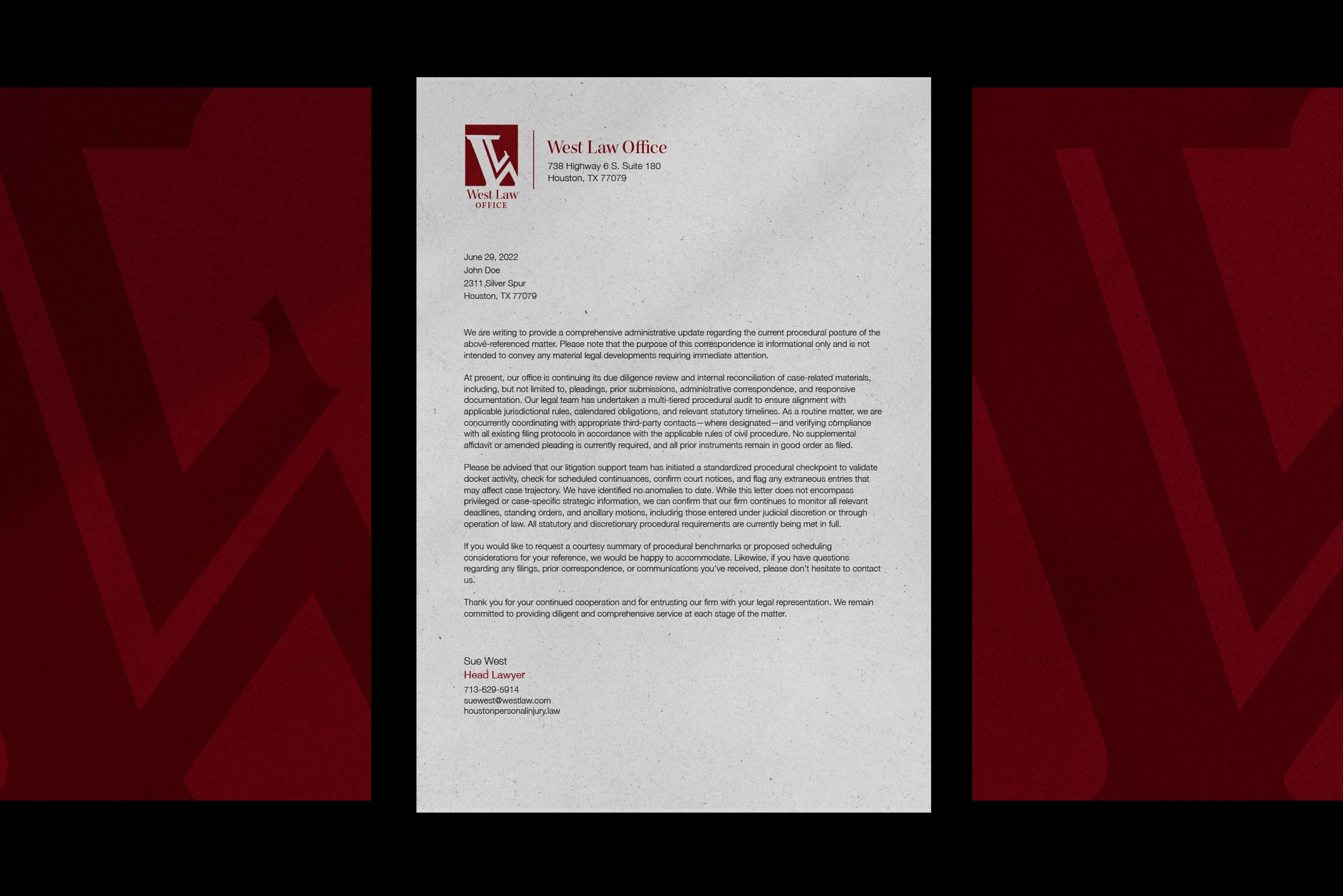 West Law
OFFICE

West Law Office
738 Highway 6 S. Suite 180
Houston, TX 77079

June 29, 2022
John Doe
2311 Silver Spur
Houston, TX 77079

We are writing to provide a comprehensive administrative update regarding the current procedural posture of the above-referenced matter. Please note that the purpose of this correspondence is informational only and is not intended to convey any material legal developments requiring immediate attention.

At present, our office is continuing its due diligence review and internal reconciliation of case-related materials, including, but not limited to, pleadings, prior submissions, administrative correspondence, and responsive documentation. Our legal team has undertaken a multi-tiered procedural audit to ensure alignment with applicable jurisdictional rules, calendared obligations, and relevant statutory timelines. As a routine matter, we are concurrently coordinating with appropriate third-party contacts—where designated—and verifying compliance with all existing filing protocols in accordance with the applicable rules of civil procedure. No supplemental affidavit or amended pleading is currently required, and all prior instruments remain in good order as filed.

Please be advised that our litigation support team has initiated a standardized procedural checkpoint to validate docket activity, check for scheduled continuances, confirm court notices, and flag any extraneous entries that may affect case trajectory. We have identified no anomalies to date. While this letter does not encompass privileged or case-specific strategic information, we can confirm that our firm continues to monitor all relevant deadlines, standing orders, and ancillary motions, including those entered under judicial discretion or through operation of law. All statutory and discretionary procedural requirements are currently being met in full.

If you would like to request a courtesy summary of procedural benchmarks or proposed scheduling considerations for your reference, we would be happy to accommodate. Likewise, if you have questions regarding any filings, prior correspondence, or communications you've received, please don't hesitate to contact us.

Thank you for your continued cooperation and for entrusting our firm with your legal representation. We remain committed to providing diligent and comprehensive service at each stage of the matter.

Sue West
Head Lawyer
713-629-5914
suewest@westlaw.com
houstonpersonalinjury.law